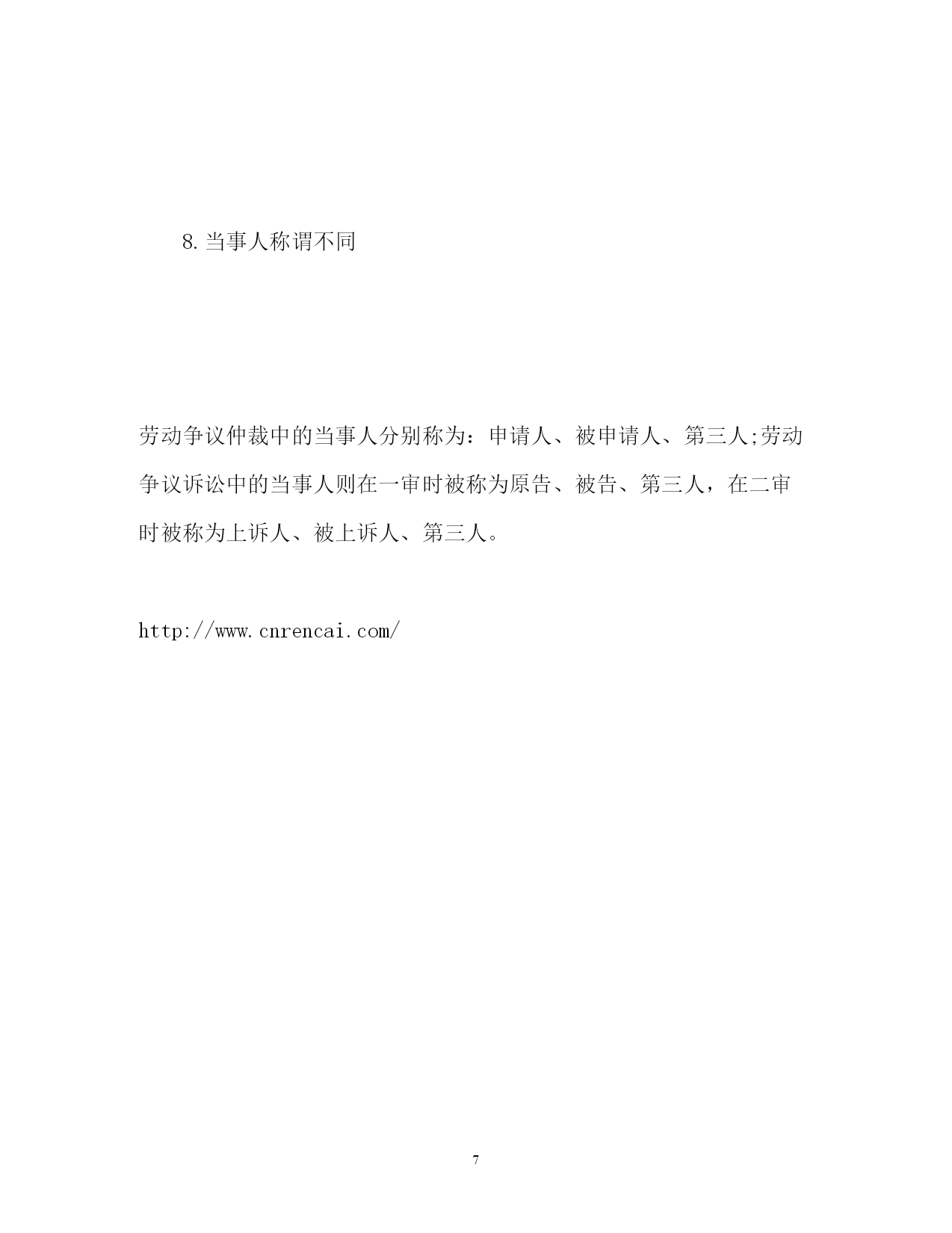 8.当事人称谓不同

劳动争议仲裁中的当事人分别称为：申请人、被申请人、第三人;劳动争议诉讼中的当事人则在一审时被称为原告、被告、第三人，在二审时被称为上诉人、被上诉人、第三人。

http://www.cnrencai.com/

7